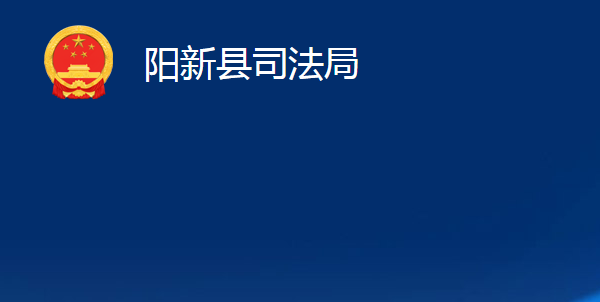 阳新县司法局